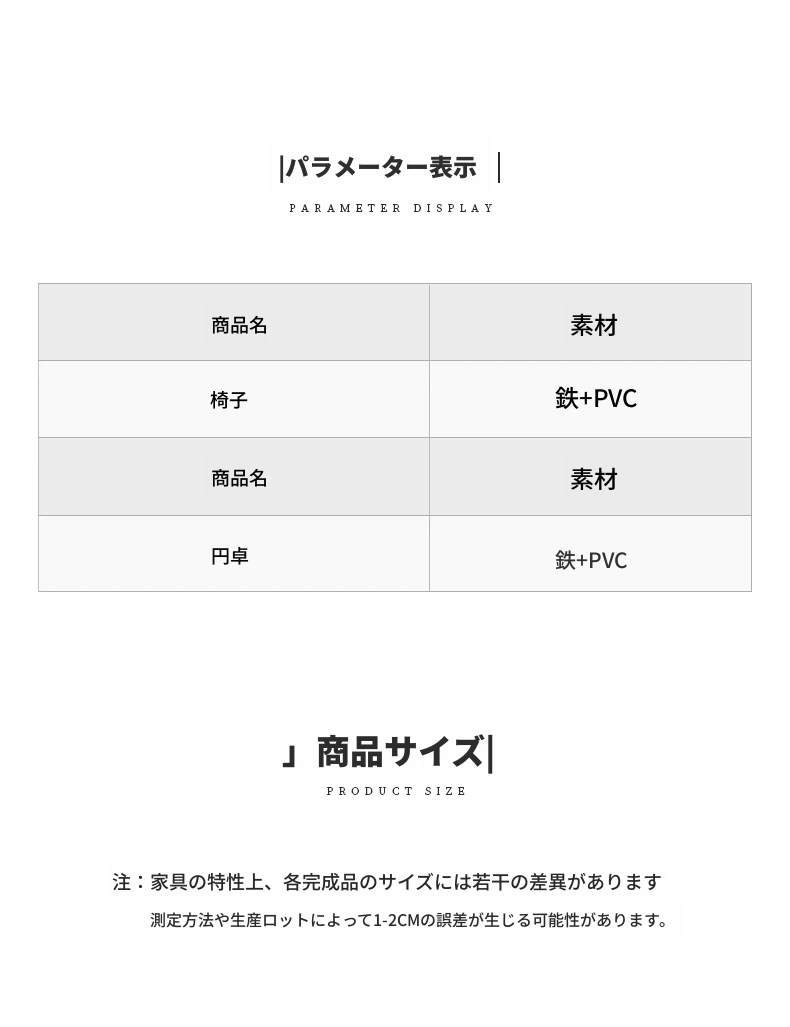 |パラメーター表示 |

PARAMETER DISPLAY

| 商品名 | 素材 |
|---|---|
| 椅子 | 鉄+PVC |
| 商品名 | 素材 |
| 円卓 | 鉄+PVC |

」商品サイズ|

PRODUCT SIZE

注：家具の特性上、各完成品のサイズには若干の差異があります

測定方法や生産ロットによって1-2CMの誤差が生じる可能性があります。